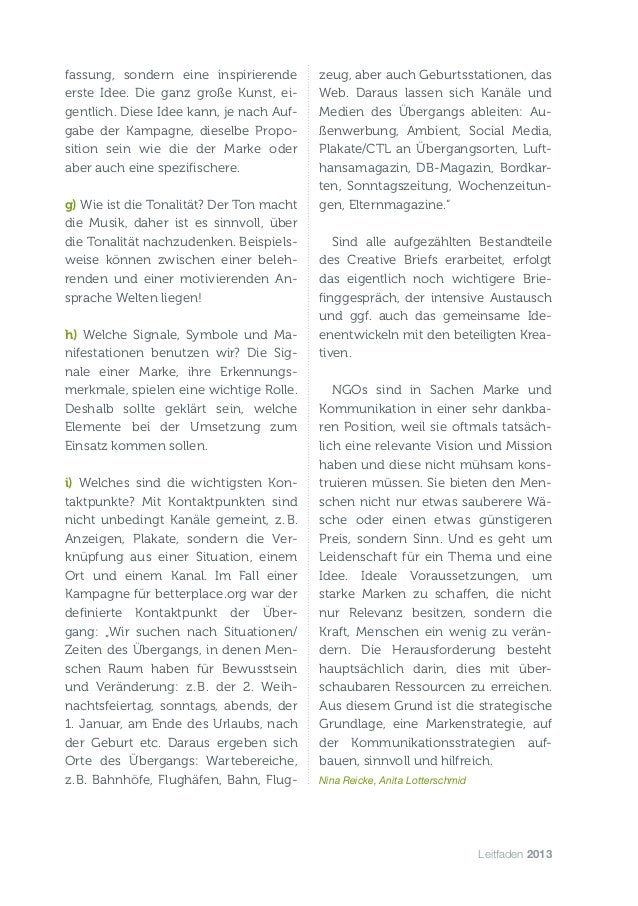 fassung, sondern eine inspirierende erste Idee. Die ganz große Kunst, eigentlich. Diese Idee kann, je nach Aufgabe der Kampagne, dieselbe Proposition sein wie die der Marke oder aber auch eine spezifischere.

g) Wie ist die Tonalität? Der Ton macht die Musik, daher ist es sinnvoll, über die Tonalität nachzudenken. Beispielsweise können zwischen einer belehrenden und einer motivierenden Ansprache Welten liegen!

h) Welche Signale, Symbole und Manifestationen benutzen wir? Die Signale einer Marke, ihre Erkennungsmerkmale, spielen eine wichtige Rolle. Deshalb sollte geklärt sein, welche Elemente bei der Umsetzung zum Einsatz kommen sollen.

i) Welches sind die wichtigsten Kontaktpunkte? Mit Kontaktpunkten sind nicht unbedingt Kanäle gemeint, z.B. Anzeigen, Plakate, sondern die Verknüpfung aus einer Situation, einem Ort und einem Kanal. Im Fall einer Kampagne für betterplace.org war der definierte Kontaktpunkt der Übergang: „Wir suchen nach Situationen/ Zeiten des Übergangs, in denen Menschen Raum haben für Bewusstsein und Veränderung: z.B. der 2. Weihnachtsfeiertag, sonntags, abends, der 1. Januar, am Ende des Urlaubs, nach der Geburt etc. Daraus ergeben sich Orte des Übergangs: Wartebereiche, z.B. Bahnhöfe, Flughäfen, Bahn, Flugzeug, aber auch Geburtsstationen, das Web. Daraus lassen sich Kanäle und Medien des Übergangs ableiten: Außenwerbung, Ambient, Social Media, Plakate/CTL an Übergangsorten, Lufthansamagazin, DB-Magazin, Bordkarten, Sonntagszeitung, Wochenzeitungen, Elternmagazine."

Sind alle aufgezählten Bestandteile des Creative Briefs erarbeitet, erfolgt das eigentlich noch wichtigere Briefinggespräch, der intensive Austausch und ggf. auch das gemeinsame Ideenentwickeln mit den beteiligten Kreativen.

NGOs sind in Sachen Marke und Kommunikation in einer sehr dankbaren Position, weil sie oftmals tatsächlich eine relevante Vision und Mission haben und diese nicht mühsam konstruieren müssen. Sie bieten den Menschen nicht nur etwas sauberere Wäsche oder einen etwas günstigeren Preis, sondern Sinn. Und es geht um Leidenschaft für ein Thema und eine Idee. Ideale Voraussetzungen, um starke Marken zu schaffen, die nicht nur Relevanz besitzen, sondern die Kraft, Menschen ein wenig zu verändern. Die Herausforderung besteht hauptsächlich darin, dies mit überschaubaren Ressourcen zu erreichen. Aus diesem Grund ist die strategische Grundlage, eine Markenstrategie, auf der Kommunikationsstrategien aufbauen, sinnvoll und hilfreich.
Nina Reicke, Anita Lotterschmid

Leitfaden 2013